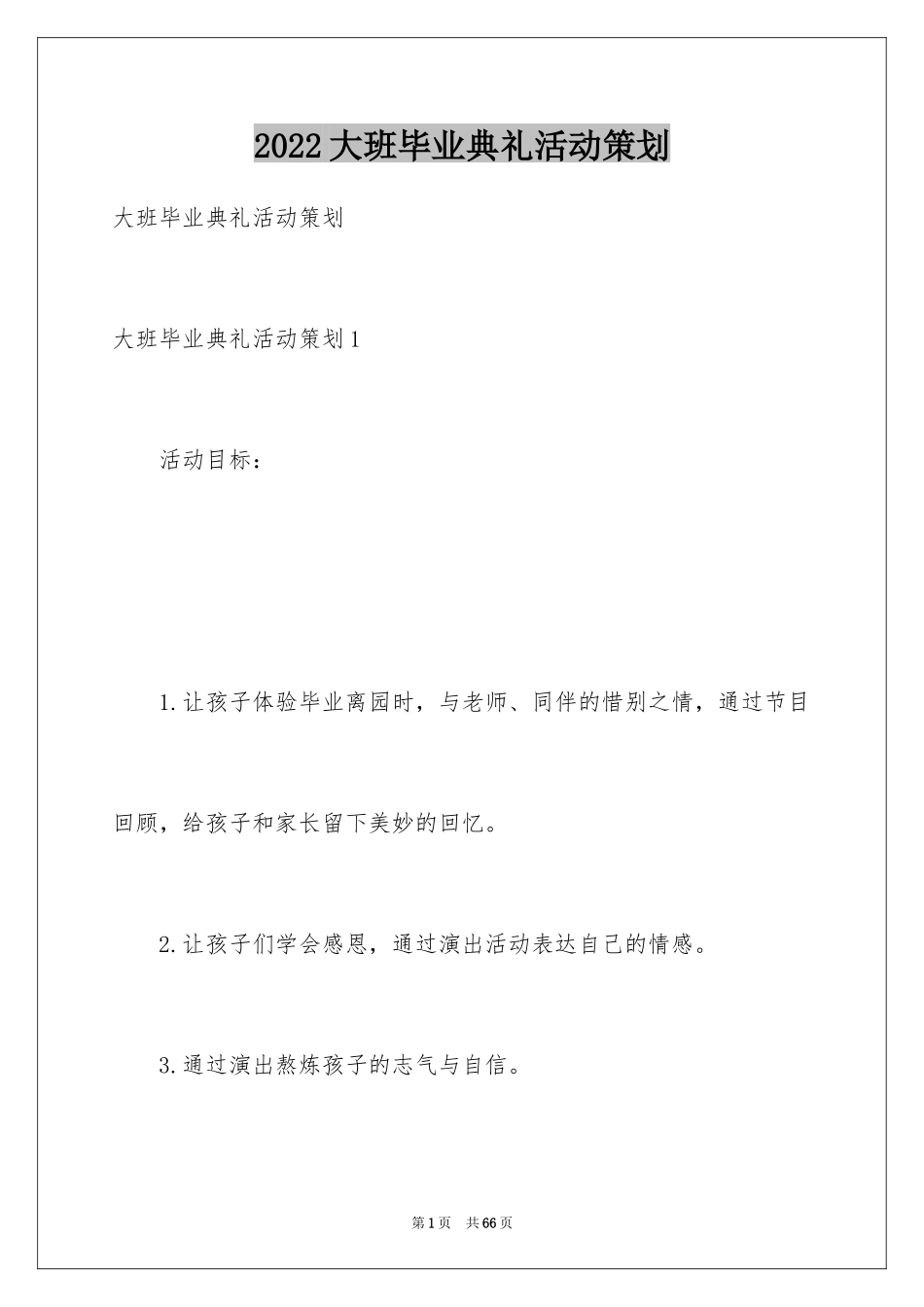 2022大班毕业典礼活动策划

大班毕业典礼活动策划

大班毕业典礼活动策划1

活动目标：

1.让孩子体验毕业离园时，与老师、同伴的惜别之情，通过节目回顾，给孩子和家长留下美妙的回忆。

2.让孩子们学会感恩，通过演出活动表达自己的情感。

3.通过演出熬炼孩子的志气与自信。

第1页　共66页